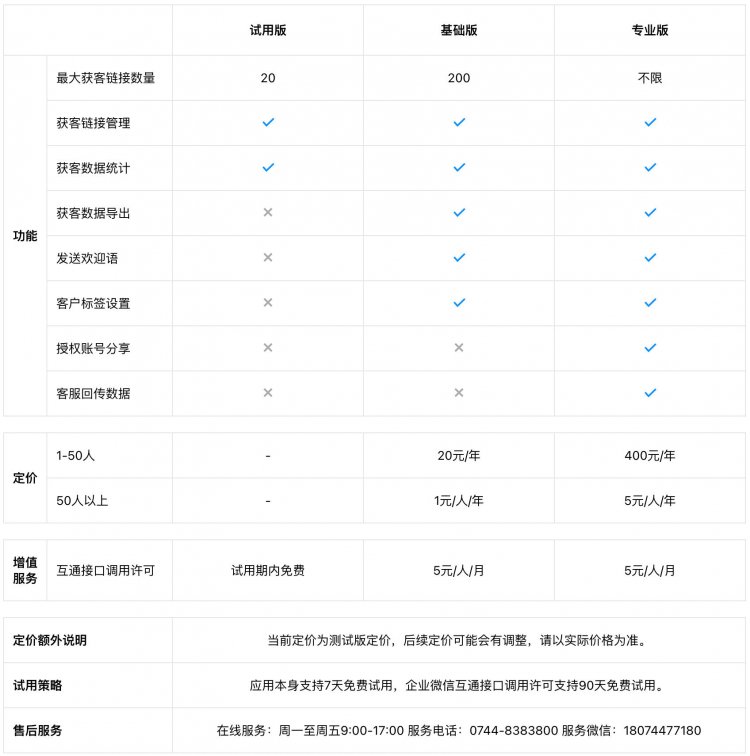 | | | 试用版 | 基础版 | 专业版 |
|---|---|---|---|---|
| 功能 | 最大获客链接数量 | 20 | 200 | 不限 |
| | 获客链接管理 | ✓ | ✓ | ✓ |
| | 获客数据统计 | ✓ | ✓ | ✓ |
| | 获客数据导出 | × | ✓ | ✓ |
| | 发送欢迎语 | × | ✓ | ✓ |
| | 客户标签设置 | × | ✓ | ✓ |
| | 授权账号分享 | × | × | ✓ |
| | 客服回传数据 | × | × | ✓ |

| | | | | |
|---|---|---|---|---|
| 定价 | 1-50人 | - | 20元/年 | 400元/年 |
| | 50人以上 | - | 1元/人/年 | 5元/人/年 |

| | | | | |
|---|---|---|---|---|
| 增值服务 | 互通接口调用许可 | 试用期内免费 | 5元/人/月 | 5元/人/月 |

| | |
|---|---|
| 定价额外说明 | 当前定价为测试版定价，后续定价可能会有调整，请以实际价格为准。 |
| 试用策略 | 应用本身支持7天免费试用，企业微信互通接口调用许可支持90天免费试用。 |
| 售后服务 | 在线服务：周一至周五9:00-17:00 服务电话：0744-8383800 服务微信：18074477180 |